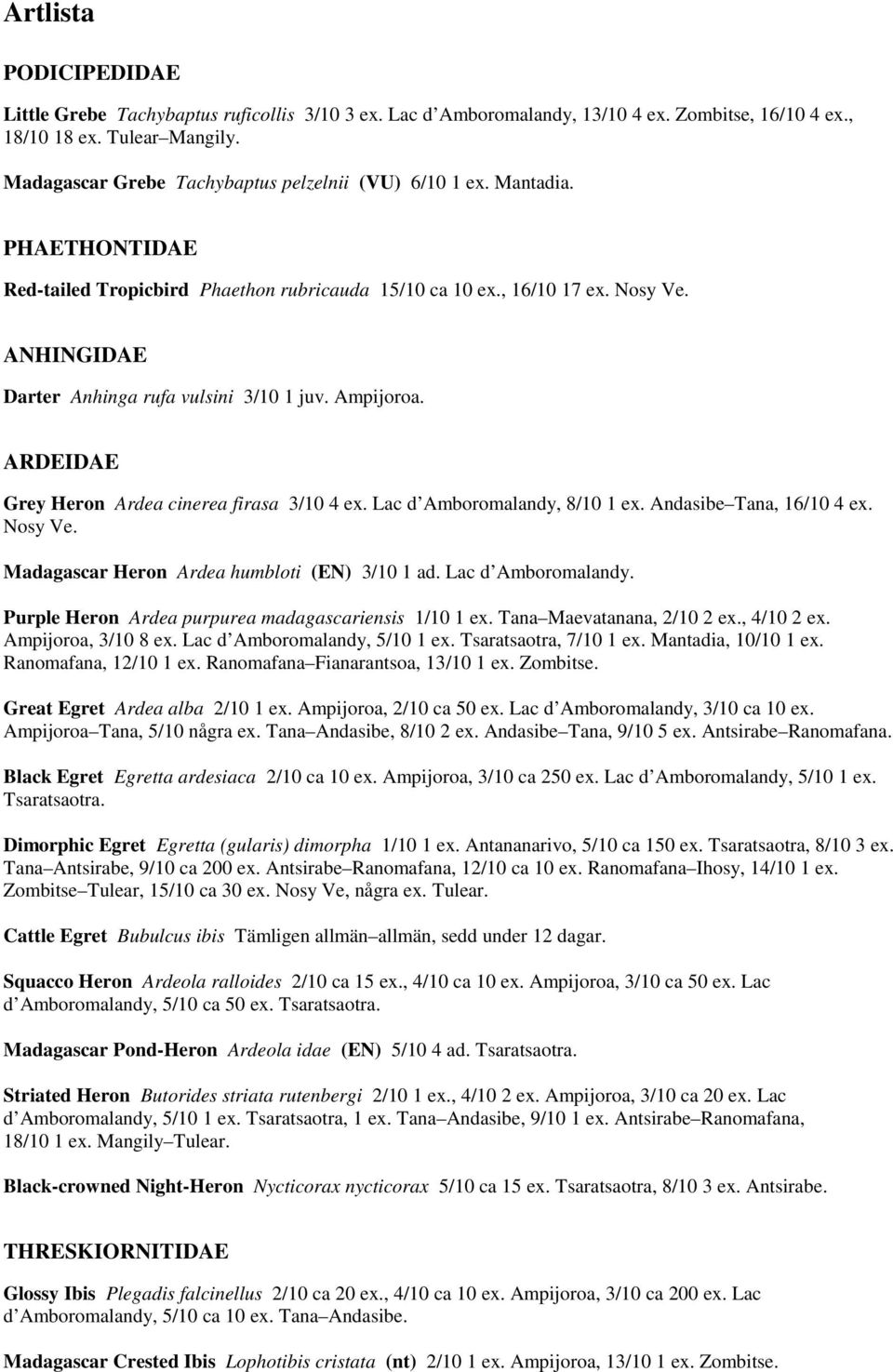 Artlista

PODICIPEDIDAE

Little Grebe Tachybaptus ruficollis 3/10 3 ex. Lac d'Amboromalandy, 13/10 4 ex. Zombitse, 16/10 4 ex., 18/10 18 ex. Tulear–Mangily.

Madagascar Grebe Tachybaptus pelzelnii (VU) 6/10 1 ex. Mantadia.

PHAETHONTIDAE

Red-tailed Tropicbird Phaethon rubricauda 15/10 ca 10 ex., 16/10 17 ex. Nosy Ve.

ANHINGIDAE

Darter Anhinga rufa vulsini 3/10 1 juv. Ampijoroa.

ARDEIDAE

Grey Heron Ardea cinerea firasa 3/10 4 ex. Lac d'Amboromalandy, 8/10 1 ex. Andasibe–Tana, 16/10 4 ex. Nosy Ve.

Madagascar Heron Ardea humbloti (EN) 3/10 1 ad. Lac d'Amboromalandy.

Purple Heron Ardea purpurea madagascariensis 1/10 1 ex. Tana–Maevatanana, 2/10 2 ex., 4/10 2 ex. Ampijoroa, 3/10 8 ex. Lac d'Amboromalandy, 5/10 1 ex. Tsaratsaotra, 7/10 1 ex. Mantadia, 10/10 1 ex. Ranomafana, 12/10 1 ex. Ranomafana–Fianarantsoa, 13/10 1 ex. Zombitse.

Great Egret Ardea alba 2/10 1 ex. Ampijoroa, 2/10 ca 50 ex. Lac d'Amboromalandy, 3/10 ca 10 ex. Ampijoroa–Tana, 5/10 några ex. Tana–Andasibe, 8/10 2 ex. Andasibe–Tana, 9/10 5 ex. Antsirabe–Ranomafana.

Black Egret Egretta ardesiaca 2/10 ca 10 ex. Ampijoroa, 3/10 ca 250 ex. Lac d'Amboromalandy, 5/10 1 ex. Tsaratsaotra.

Dimorphic Egret Egretta (gularis) dimorpha 1/10 1 ex. Antananarivo, 5/10 ca 150 ex. Tsaratsaotra, 8/10 3 ex. Tana–Antsirabe, 9/10 ca 200 ex. Antsirabe–Ranomafana, 12/10 ca 10 ex. Ranomafana–Ihosy, 14/10 1 ex. Zombitse–Tulear, 15/10 ca 30 ex. Nosy Ve, några ex. Tulear.

Cattle Egret Bubulcus ibis Tämligen allmän–allmän, sedd under 12 dagar.

Squacco Heron Ardeola ralloides 2/10 ca 15 ex., 4/10 ca 10 ex. Ampijoroa, 3/10 ca 50 ex. Lac d'Amboromalandy, 5/10 ca 50 ex. Tsaratsaotra.

Madagascar Pond-Heron Ardeola idae (EN) 5/10 4 ad. Tsaratsaotra.

Striated Heron Butorides striata rutenbergi 2/10 1 ex., 4/10 2 ex. Ampijoroa, 3/10 ca 20 ex. Lac d'Amboromalandy, 5/10 1 ex. Tsaratsaotra, 1 ex. Tana–Andasibe, 9/10 1 ex. Antsirabe–Ranomafana, 18/10 1 ex. Mangily–Tulear.

Black-crowned Night-Heron Nycticorax nycticorax 5/10 ca 15 ex. Tsaratsaotra, 8/10 3 ex. Antsirabe.

THRESKIORNITIDAE

Glossy Ibis Plegadis falcinellus 2/10 ca 20 ex., 4/10 ca 10 ex. Ampijoroa, 3/10 ca 200 ex. Lac d'Amboromalandy, 5/10 ca 10 ex. Tana–Andasibe.

Madagascar Crested Ibis Lophotibis cristata (nt) 2/10 1 ex. Ampijoroa, 13/10 1 ex. Zombitse.